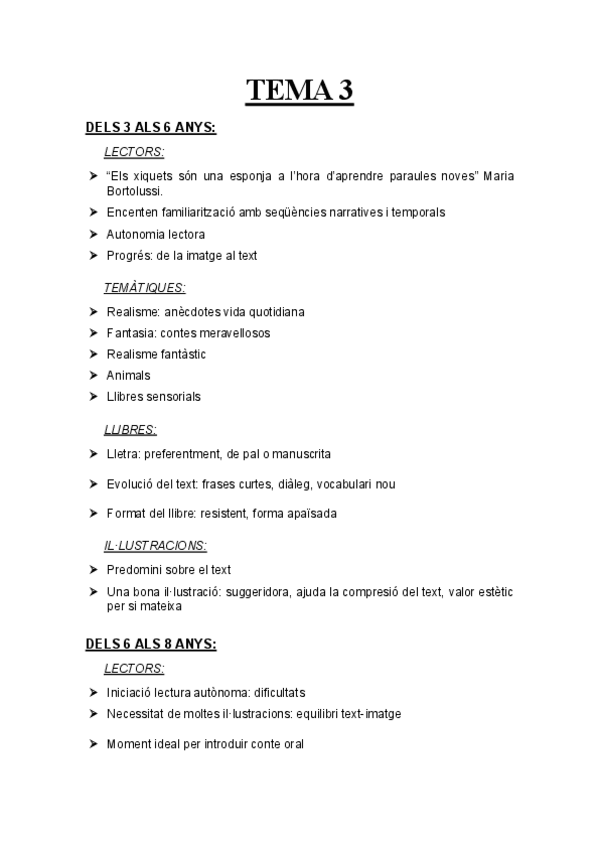 TEMA 3

DELS 3 ALS 6 ANYS:

LECTORS:

➤ "Els xiquets són una esponja a l'hora d'aprendre paraules noves" Maria Bortolussi.
➤ Encenten familiarització amb seqüències narratives i temporals
➤ Autonomia lectora
➤ Progrés: de la imatge al text

TEMÀTIQUES:

➤ Realisme: anècdotes vida quotidiana
➤ Fantasia: contes meravellosos
➤ Realisme fantàstic
➤ Animals
➤ Llibres sensorials

LLIBRES:

➤ Lletra: preferentment, de pal o manuscrita
➤ Evolució del text: frases curtes, diàleg, vocabulari nou
➤ Format del llibre: resistent, forma apaïsada

IL·LUSTRACIONS:

➤ Predomini sobre el text
➤ Una bona il·lustració: suggeridora, ajuda la compresió del text, valor estètic per si mateixa

DELS 6 ALS 8 ANYS:

LECTORS:

➤ Iniciació lectura autònoma: dificultats
➤ Necessitat de moltes il·lustracions: equilibri text-imatge
➤ Moment ideal per introduir conte oral